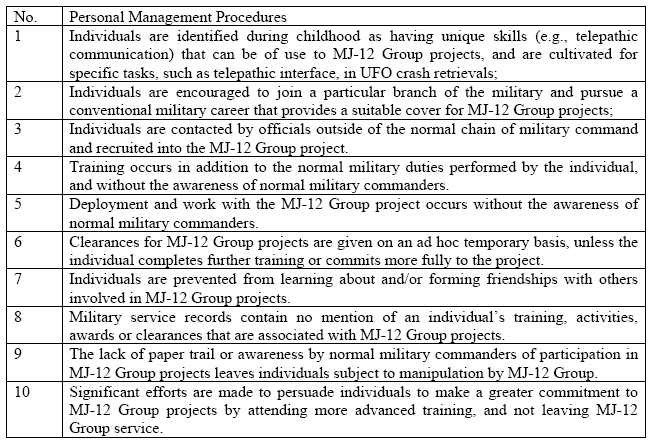 | No. | Personal Management Procedures |
|---|---|
| 1 | Individuals are identified during childhood as having unique skills (e.g., telepathic communication) that can be of use to MJ-12 Group projects, and are cultivated for specific tasks, such as telepathic interface, in UFO crash retrievals; |
| 2 | Individuals are encouraged to join a particular branch of the military and pursue a conventional military career that provides a suitable cover for MJ-12 Group projects; |
| 3 | Individuals are contacted by officials outside of the normal chain of military command and recruited into the MJ-12 Group project. |
| 4 | Training occurs in addition to the normal military duties performed by the individual, and without the awareness of normal military commanders. |
| 5 | Deployment and work with the MJ-12 Group project occurs without the awareness of normal military commanders. |
| 6 | Clearances for MJ-12 Group projects are given on an ad hoc temporary basis, unless the individual completes further training or commits more fully to the project. |
| 7 | Individuals are prevented from learning about and/or forming friendships with others involved in MJ-12 Group projects. |
| 8 | Military service records contain no mention of an individual's training, activities, awards or clearances that are associated with MJ-12 Group projects. |
| 9 | The lack of paper trail or awareness by normal military commanders of participation in MJ-12 Group projects leaves individuals subject to manipulation by MJ-12 Group. |
| 10 | Significant efforts are made to persuade individuals to make a greater commitment to MJ-12 Group projects by attending more advanced training, and not leaving MJ-12 Group service. |